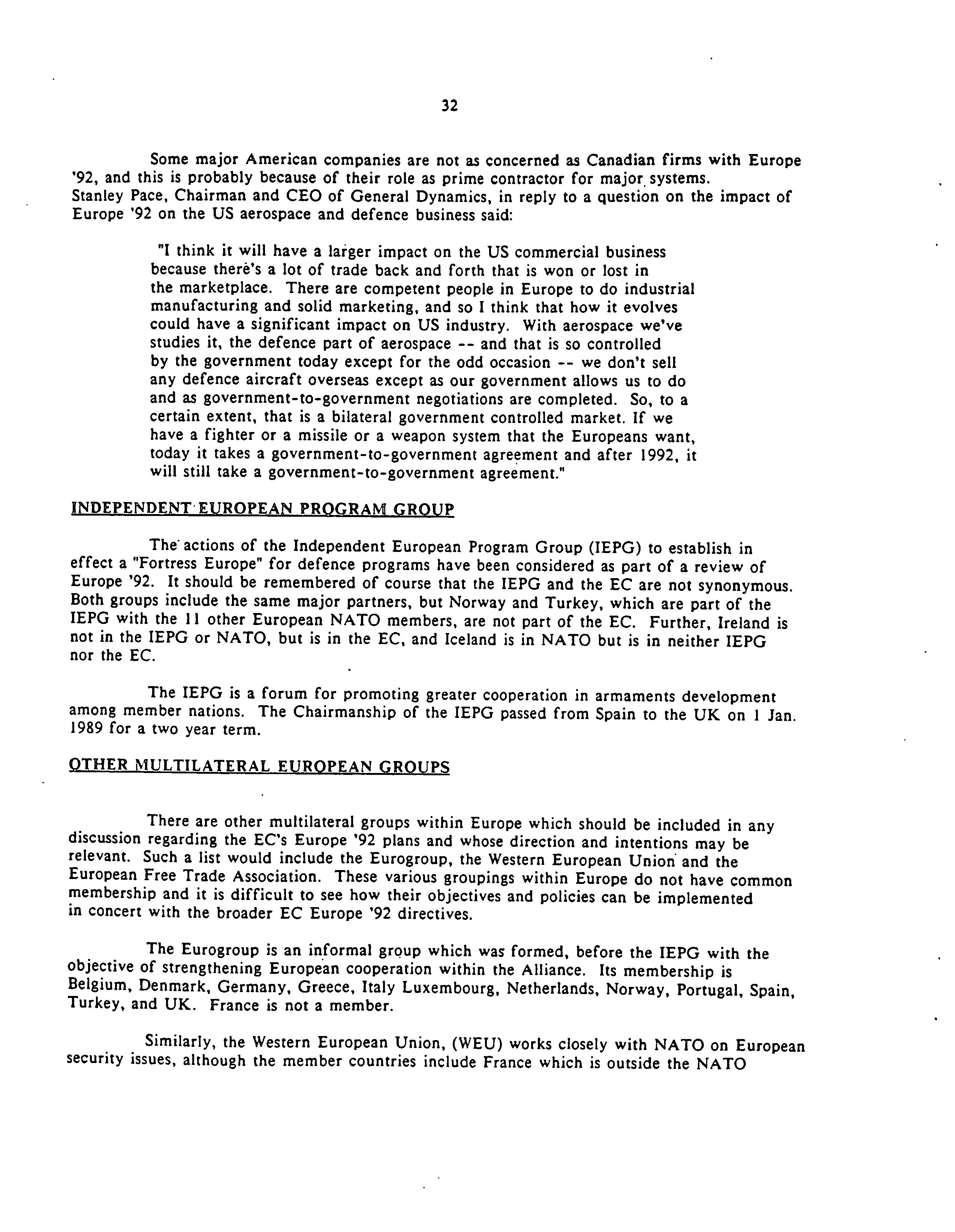 32

Some major American companies are not as concerned as Canadian firms with Europe '92, and this is probably because of their role as prime contractor for major systems. Stanley Pace, Chairman and CEO of General Dynamics, in reply to a question on the impact of Europe '92 on the US aerospace and defence business said:

"I think it will have a larger impact on the US commercial business because there's a lot of trade back and forth that is won or lost in the marketplace. There are competent people in Europe to do industrial manufacturing and solid marketing, and so I think that how it evolves could have a significant impact on US industry. With aerospace we've studies it, the defence part of aerospace -- and that is so controlled by the government today except for the odd occasion -- we don't sell any defence aircraft overseas except as our government allows us to do and as government-to-government negotiations are completed. So, to a certain extent, that is a bilateral government controlled market. If we have a fighter or a missile or a weapon system that the Europeans want, today it takes a government-to-government agreement and after 1992, it will still take a government-to-government agreement."

INDEPENDENT EUROPEAN PROGRAM GROUP

The actions of the Independent European Program Group (IEPG) to establish in effect a "Fortress Europe" for defence programs have been considered as part of a review of Europe '92. It should be remembered of course that the IEPG and the EC are not synonymous. Both groups include the same major partners, but Norway and Turkey, which are part of the IEPG with the 11 other European NATO members, are not part of the EC. Further, Ireland is not in the IEPG or NATO, but is in the EC, and Iceland is in NATO but is in neither IEPG nor the EC.

The IEPG is a forum for promoting greater cooperation in armaments development among member nations. The Chairmanship of the IEPG passed from Spain to the UK on 1 Jan. 1989 for a two year term.

OTHER MULTILATERAL EUROPEAN GROUPS

There are other multilateral groups within Europe which should be included in any discussion regarding the EC's Europe '92 plans and whose direction and intentions may be relevant. Such a list would include the Eurogroup, the Western European Union and the European Free Trade Association. These various groupings within Europe do not have common membership and it is difficult to see how their objectives and policies can be implemented in concert with the broader EC Europe '92 directives.

The Eurogroup is an informal group which was formed, before the IEPG with the objective of strengthening European cooperation within the Alliance. Its membership is Belgium, Denmark, Germany, Greece, Italy Luxembourg, Netherlands, Norway, Portugal, Spain, Turkey, and UK. France is not a member.

Similarly, the Western European Union, (WEU) works closely with NATO on European security issues, although the member countries include France which is outside the NATO